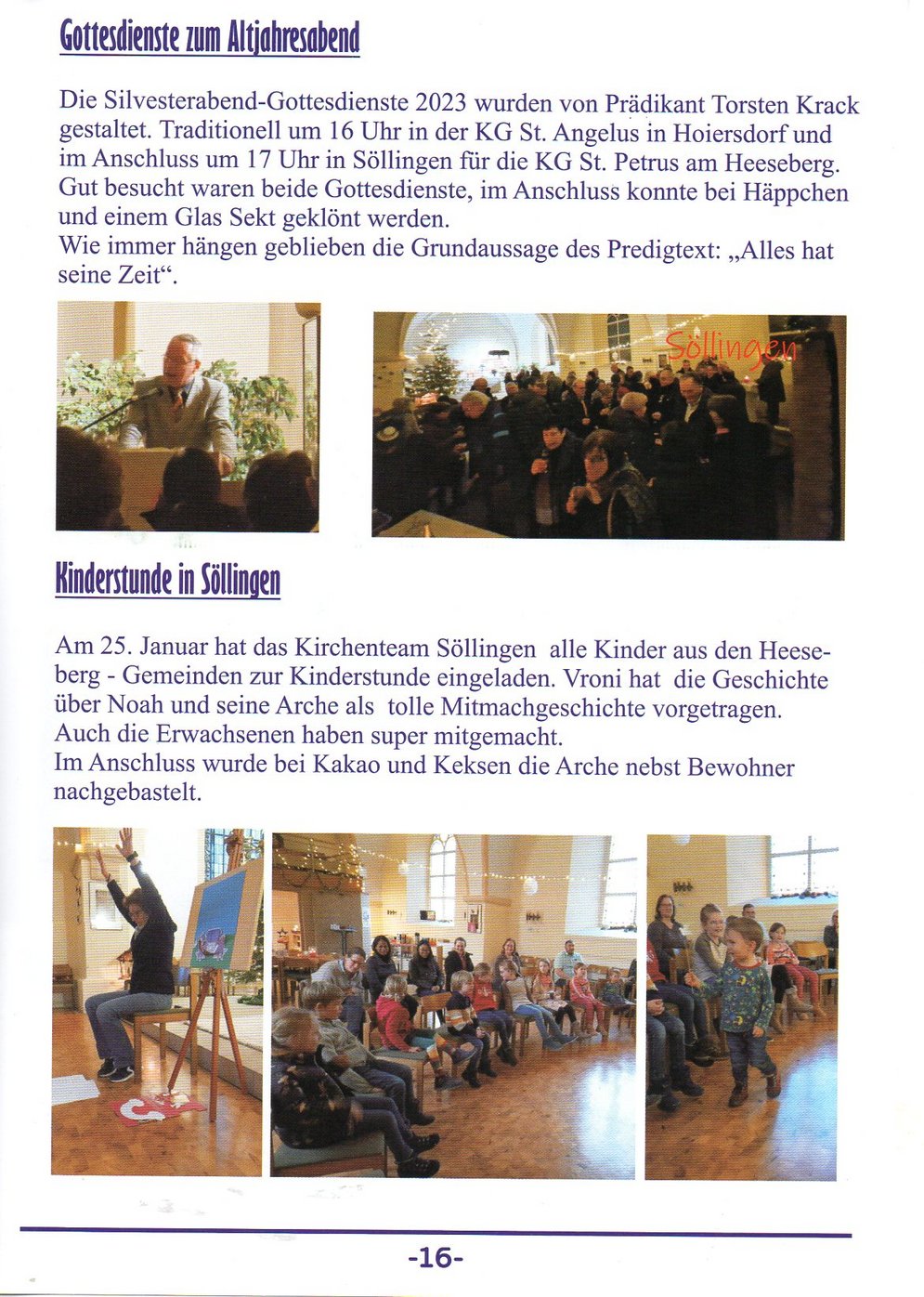 Gottesdienste zum Altjahresabend

Die Silvesterabend-Gottesdienste 2023 wurden von Prädikant Torsten Krack gestaltet. Traditionell um 16 Uhr in der KG St. Angelus in Hoiersdorf und im Anschluss um 17 Uhr in Söllingen für die KG St. Petrus am Heeseberg. Gut besucht waren beide Gottesdienste, im Anschluss konnte bei Häppchen und einem Glas Sekt geklönt werden.
Wie immer hängen geblieben die Grundaussage des Predigtext: „Alles hat seine Zeit“.

Söllingen

Kinderstunde in Söllingen

Am 25. Januar hat das Kirchenteam Söllingen alle Kinder aus den Heeseberg - Gemeinden zur Kinderstunde eingeladen. Vroni hat die Geschichte über Noah und seine Arche als tolle Mitmachgeschichte vorgetragen.
Auch die Erwachsenen haben super mitgemacht.
Im Anschluss wurde bei Kakao und Keksen die Arche nebst Bewohner nachgebastelt.

-16-